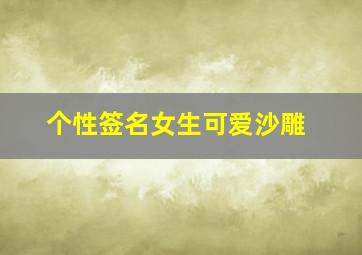 个性签名女生可爱沙雕